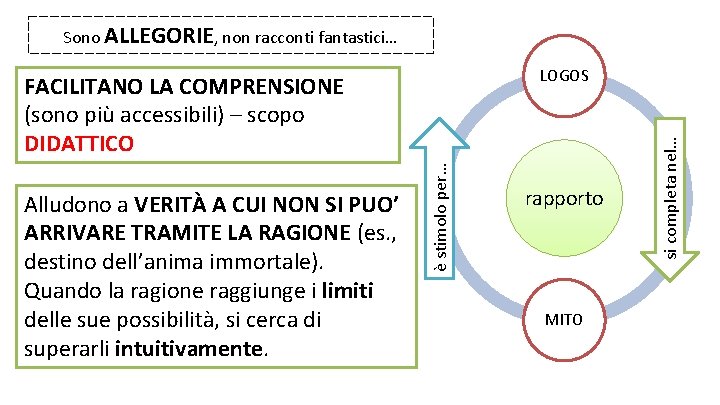 Sono ALLEGORIE, non racconti fantastici…

FACILITANO LA COMPRENSIONE (sono più accessibili) – scopo DIDATTICO

Alludono a VERITÀ A CUI NON SI PUO' ARRIVARE TRAMITE LA RAGIONE (es., destino dell'anima immortale). Quando la ragione raggiunge i limiti delle sue possibilità, si cerca di superarli intuitivamente.

LOGOS

è stimolo per…

rapporto

si completa nel…

MITO